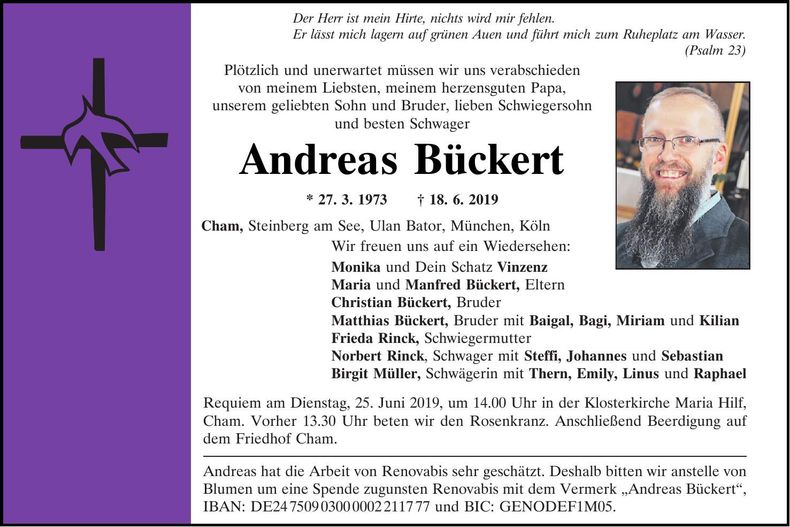 Der Herr ist mein Hirte, nichts wird mir fehlen.
Er lässt mich lagern auf grünen Auen und führt mich zum Ruheplatz am Wasser.
(Psalm 23)

Plötzlich und unerwartet müssen wir uns verabschieden von meinem Liebsten, meinem herzensguten Papa, unserem geliebten Sohn und Bruder, lieben Schwiegersohn und besten Schwager

Andreas Bückert

* 27. 3. 1973 † 18. 6. 2019

Cham, Steinberg am See, Ulan Bator, München, Köln

Wir freuen uns auf ein Wiedersehen:
Monika und Dein Schatz Vinzenz
Maria und Manfred Bückert, Eltern
Christian Bückert, Bruder
Matthias Bückert, Bruder mit Baigal, Bagi, Miriam und Kilian
Frieda Rinck, Schwiegermutter
Norbert Rinck, Schwager mit Steffi, Johannes und Sebastian
Birgit Müller, Schwägerin mit Thern, Emily, Linus und Raphael

Requiem am Dienstag, 25. Juni 2019, um 14.00 Uhr in der Klosterkirche Maria Hilf, Cham. Vorher 13.30 Uhr beten wir den Rosenkranz. Anschließend Beerdigung auf dem Friedhof Cham.

Andreas hat die Arbeit von Renovabis sehr geschätzt. Deshalb bitten wir anstelle von Blumen um eine Spende zugunsten Renovabis mit dem Vermerk „Andreas Bückert“, IBAN: DE24 7509 0300 0002 2117 77 und BIC: GENODEF1M05.